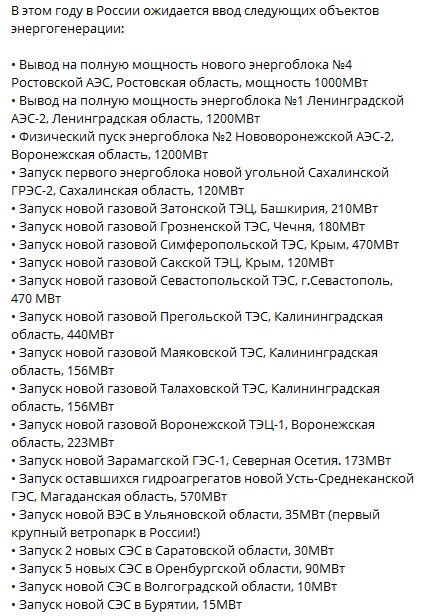 В этом году в России ожидается ввод следующих объектов энергогенерации:

• Вывод на полную мощность нового энергоблока №4 Ростовской АЭС, Ростовская область, мощность 1000МВт
• Вывод на полную мощность энергоблока №1 Ленинградской АЭС-2, Ленинградская область, 1200МВт
• Физический пуск энергоблока №2 Нововоронежской АЭС-2, Воронежская область, 1200МВт
• Запуск первого энергоблока новой угольной Сахалинской ГРЭС-2, Сахалинская область, 120МВт
• Запуск новой газовой Затонской ТЭЦ, Башкирия, 210МВт
• Запуск новой газовой Грозненской ТЭС, Чечня, 180МВт
• Запуск новой газовой Симферопольской ТЭС, Крым, 470МВт
• Запуск новой газовой Сакской ТЭЦ, Крым, 120МВт
• Запуск новой газовой Севастопольской ТЭС, г.Севастополь, 470 МВт
• Запуск новой газовой Прегольской ТЭС, Калининградская область, 440МВт
• Запуск новой газовой Маяковской ТЭС, Калининградская область, 156МВт
• Запуск новой газовой Талаховской ТЭС, Калининградская область, 156МВт
• Запуск новой газовой Воронежской ТЭЦ-1, Воронежская область, 223МВт
• Запуск новой Зарамагской ГЭС-1, Северная Осетия. 173МВт
• Запуск оставшихся гидроагрегатов новой Усть-Среднеканской ГЭС, Магаданская область, 570МВт
• Запуск новой ВЭС в Ульяновской области, 35МВт (первый крупный ветропарк в России!)
• Запуск 2 новых СЭС в Саратовской области, 30МВт
• Запуск 5 новых СЭС в Оренбургской области, 90МВт
• Запуск новой СЭС в Волгоградской области, 10МВт
• Запуск новой СЭС в Бурятии, 15МВт